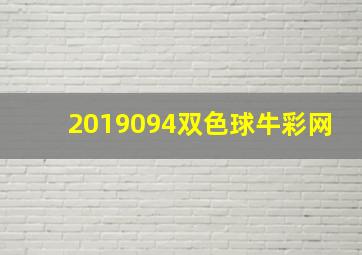 2019094双色球牛彩网